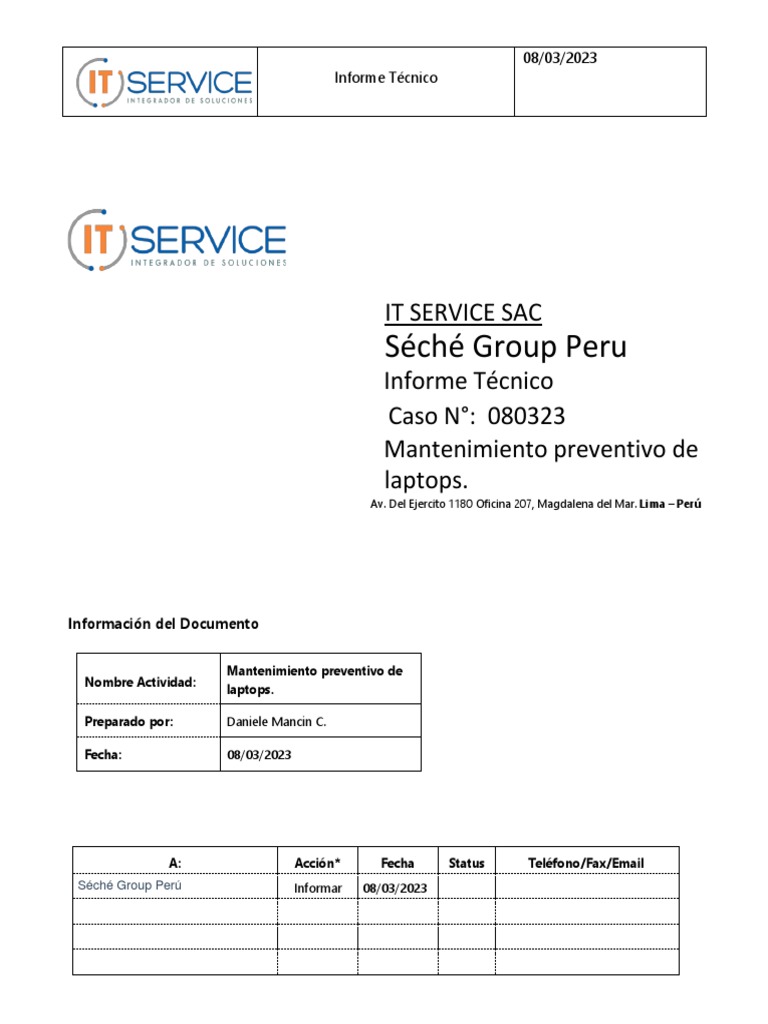 | IT SERVICE INTEGRADOR DE SOLUCIONES | Informe Técnico | 08/03/2023 |
|---|---|---|

IT SERVICE
INTEGRADOR DE SOLUCIONES

IT SERVICE SAC
Séché Group Peru
Informe Técnico
Caso N°: 080323
Mantenimiento preventivo de laptops.
Av. Del Ejercito 1180 Oficina 207, Magdalena del Mar. Lima – Perú

Información del Documento

| Nombre Actividad: | Mantenimiento preventivo de laptops. |
|---|---|
| Preparado por: | Daniele Mancin C. |
| Fecha: | 08/03/2023 |

| A: | Acción* | Fecha | Status | Teléfono/Fax/Email |
|---|---|---|---|---|
| Séché Group Perú | Informar | 08/03/2023 | | |
| | | | | |
| | | | | |
| | | | | |